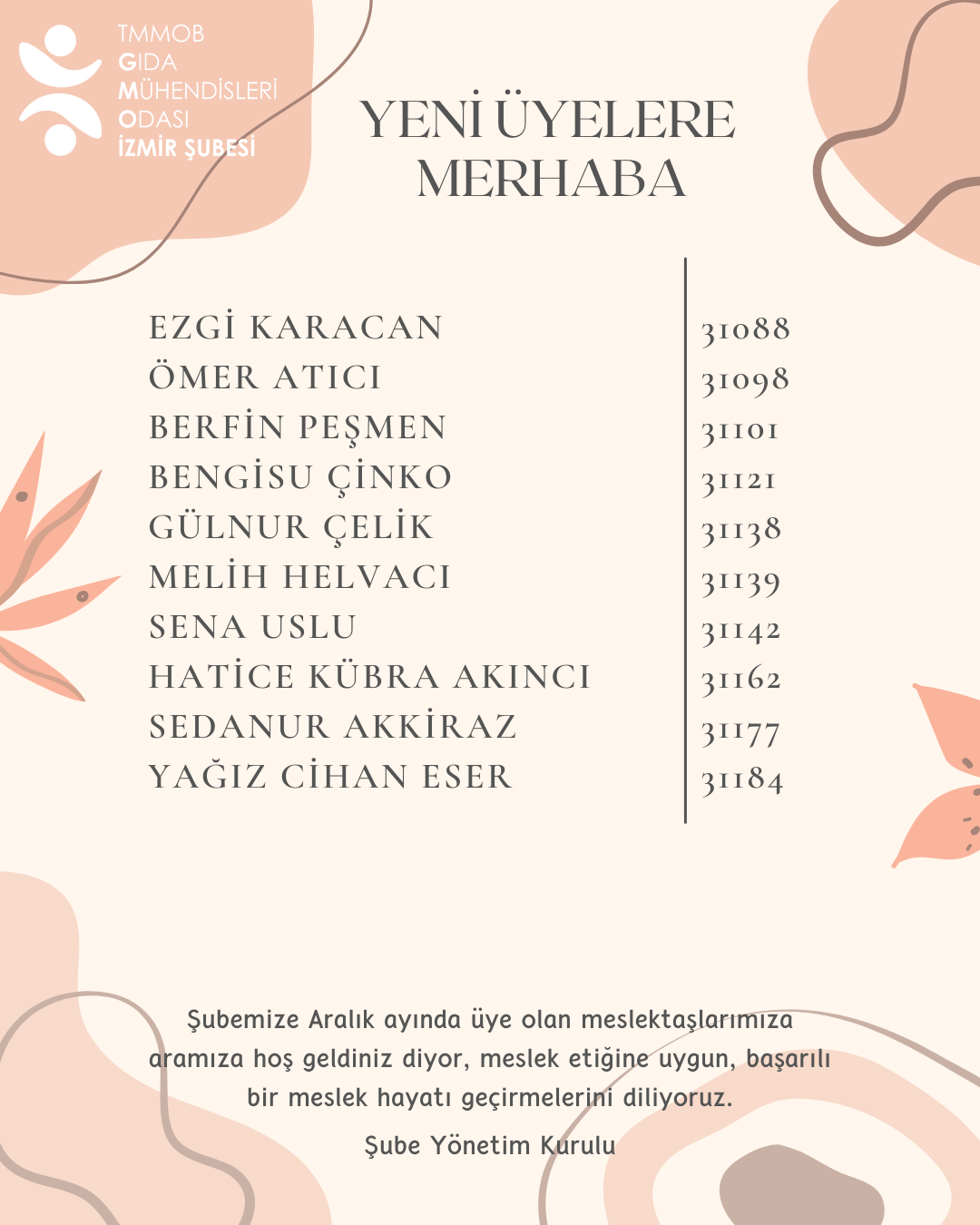 TMMOB
GIDA
MÜHENDİSLERİ
ODASI
İZMİR ŞUBESİ

YENİ ÜYELERE MERHABA

| | |
|---|---|
| EZGİ KARACAN | 31088 |
| ÖMER ATICI | 31098 |
| BERFİN PEŞMEN | 31101 |
| BENGİSU ÇİNKO | 31121 |
| GÜLNUR ÇELİK | 31138 |
| MELİH HELVACI | 31139 |
| SENA USLU | 31142 |
| HATİCE KÜBRA AKINCI | 31162 |
| SEDANUR AKKİRAZ | 31177 |
| YAĞIZ CİHAN ESER | 31184 |

Şubemize Aralık ayında üye olan meslektaşlarımıza aramıza hoş geldiniz diyor, meslek etiğine uygun, başarılı bir meslek hayatı geçirmelerini diliyoruz.

Şube Yönetim Kurulu